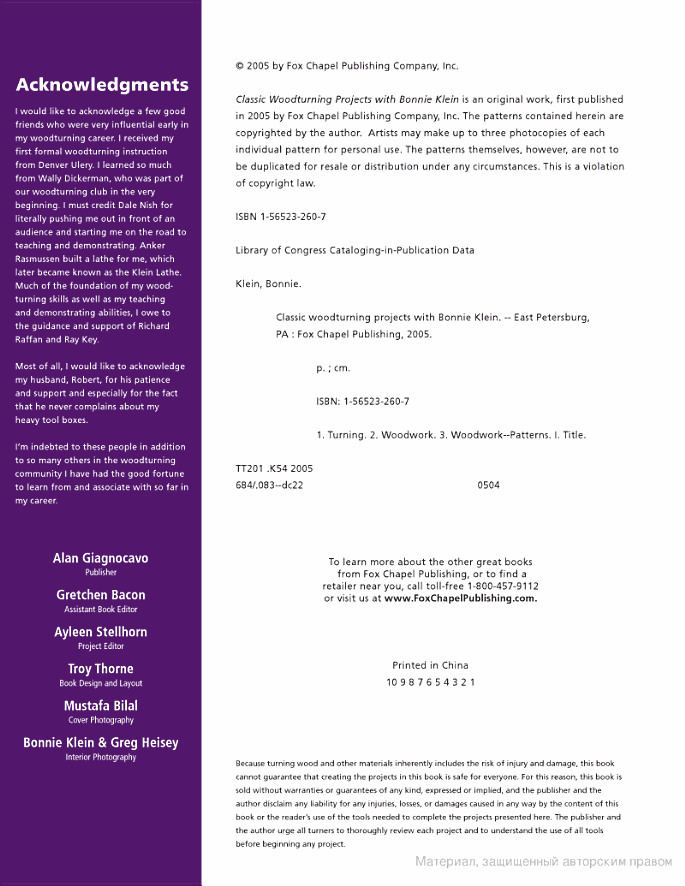 Acknowledgments

I would like to acknowledge a few good friends who were very influential early in my woodturning career. I received my first formal woodturning instruction from Denver Ulery. I learned so much from Wally Dickerman, who was part of our woodturning club in the very beginning. I must credit Dale Nish for literally pushing me out in front of an audience and starting me on the road to teaching and demonstrating. Anker Rasmussen built a lathe for me, which later became known as the Klein Lathe. Much of the foundation of my woodturning skills as well as my teaching and demonstrating abilities, I owe to the guidance and support of Richard Raffan and Ray Key.

Most of all, I would like to acknowledge my husband, Robert, for his patience and support and especially for the fact that he never complains about my heavy tool boxes.

I'm indebted to these people in addition to so many others in the woodturning community I have had the good fortune to learn from and associate with so far in my career.

Alan Giagnocavo
Publisher

Gretchen Bacon
Assistant Book Editor

Ayleen Stellhorn
Project Editor

Troy Thorne
Book Design and Layout

Mustafa Bilal
Cover Photography

Bonnie Klein & Greg Heisey
Interior Photography

© 2005 by Fox Chapel Publishing Company, Inc.

Classic Woodturning Projects with Bonnie Klein is an original work, first published in 2005 by Fox Chapel Publishing Company, Inc. The patterns contained herein are copyrighted by the author. Artists may make up to three photocopies of each individual pattern for personal use. The patterns themselves, however, are not to be duplicated for resale or distribution under any circumstances. This is a violation of copyright law.

ISBN 1-56523-260-7

Library of Congress Cataloging-in-Publication Data

Klein, Bonnie.

Classic woodturning projects with Bonnie Klein. -- East Petersburg, PA : Fox Chapel Publishing, 2005.

p. ; cm.

ISBN: 1-56523-260-7

1. Turning. 2. Woodwork. 3. Woodwork--Patterns. I. Title.

TT201 .K54 2005
684/.083--dc22 0504

To learn more about the other great books from Fox Chapel Publishing, or to find a retailer near you, call toll-free 1-800-457-9112 or visit us at www.FoxChapelPublishing.com.

Printed in China
10 9 8 7 6 5 4 3 2 1

Because turning wood and other materials inherently includes the risk of injury and damage, this book cannot guarantee that creating the projects in this book is safe for everyone. For this reason, this book is sold without warranties or guarantees of any kind, expressed or implied, and the publisher and the author disclaim any liability for any injuries, losses, or damages caused in any way by the content of this book or the reader's use of the tools needed to complete the projects presented here. The publisher and the author urge all turners to thoroughly review each project and to understand the use of all tools before beginning any project.

Материал, защищенный авторским правом